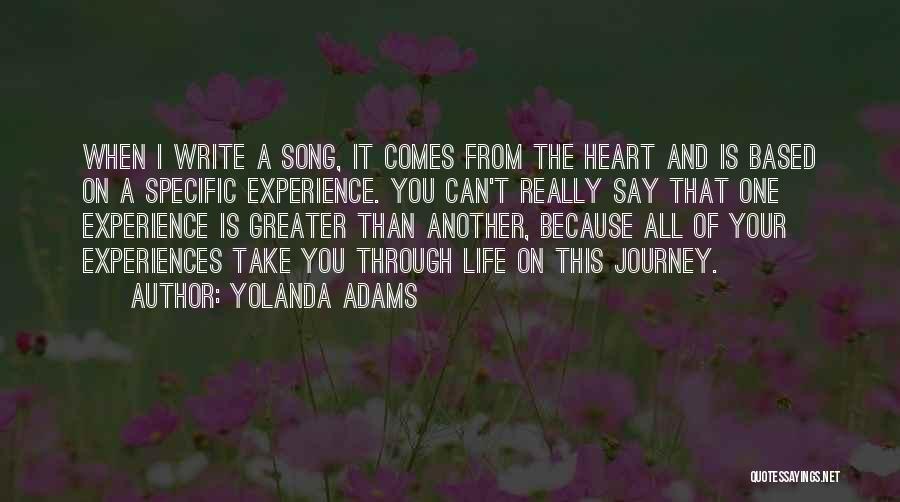 WHEN I WRITE A SONG, IT COMES FROM THE HEART AND IS BASED ON A SPECIFIC EXPERIENCE. YOU CAN'T REALLY SAY THAT ONE EXPERIENCE IS GREATER THAN ANOTHER, BECAUSE ALL OF YOUR EXPERIENCES TAKE YOU THROUGH LIFE ON THIS JOURNEY.

AUTHOR: YOLANDA ADAMS

QUOTESSAYINGS.NET